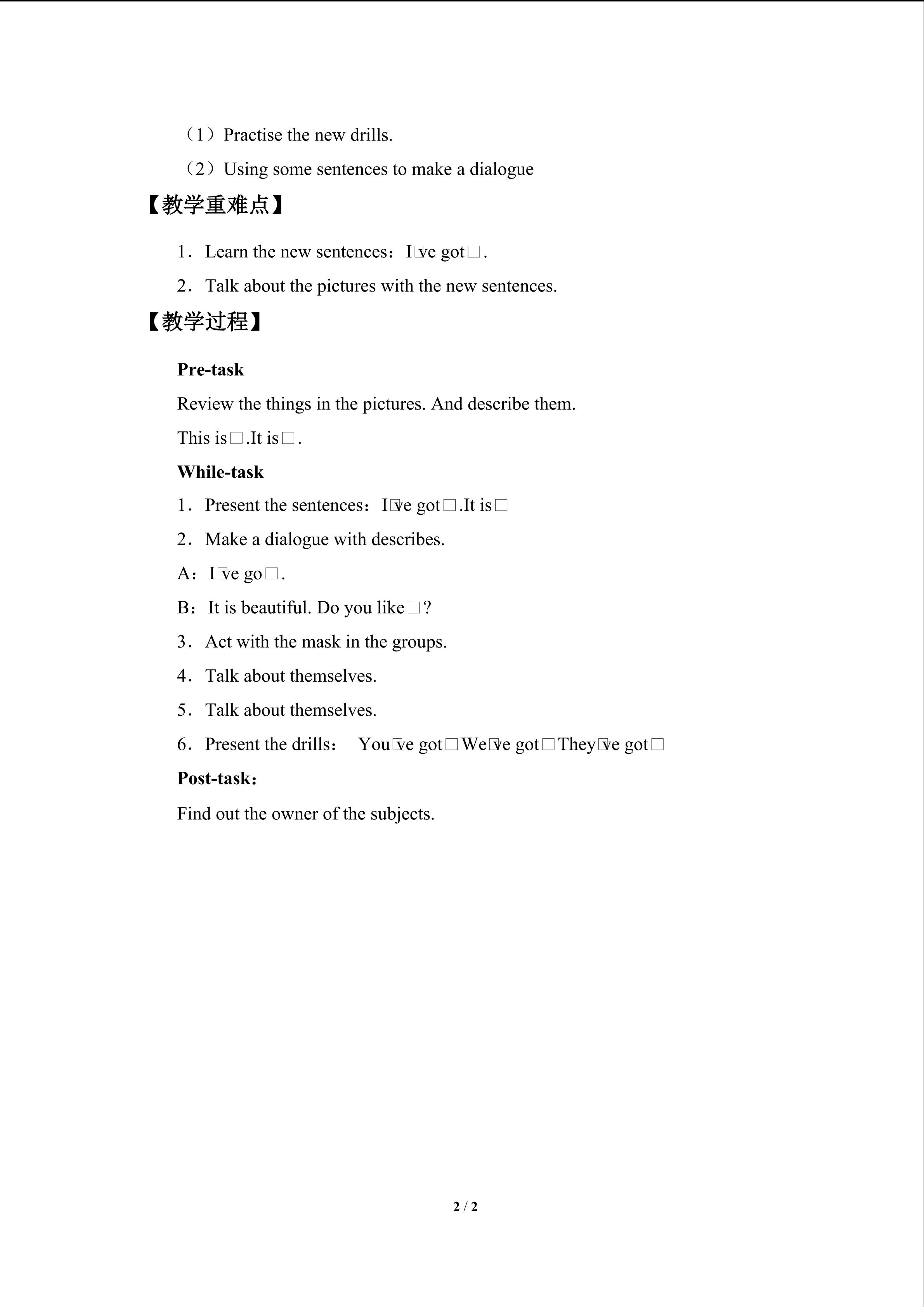 （1）Practise the new drills.

（2）Using some sentences to make a dialogue

【教学重难点】

1．Learn the new sentences：I□ve got□.

2．Talk about the pictures with the new sentences.

【教学过程】

Pre-task

Review the things in the pictures. And describe them.

This is□.It is□.

While-task

1．Present the sentences：I□ve got□.It is□

2．Make a dialogue with describes.

A：I□ve go□.

B：It is beautiful. Do you like□?

3．Act with the mask in the groups.

4．Talk about themselves.

5．Talk about themselves.

6．Present the drills： You□ve got□We□ve got□They□ve got□

Post-task：

Find out the owner of the subjects.

2 / 2